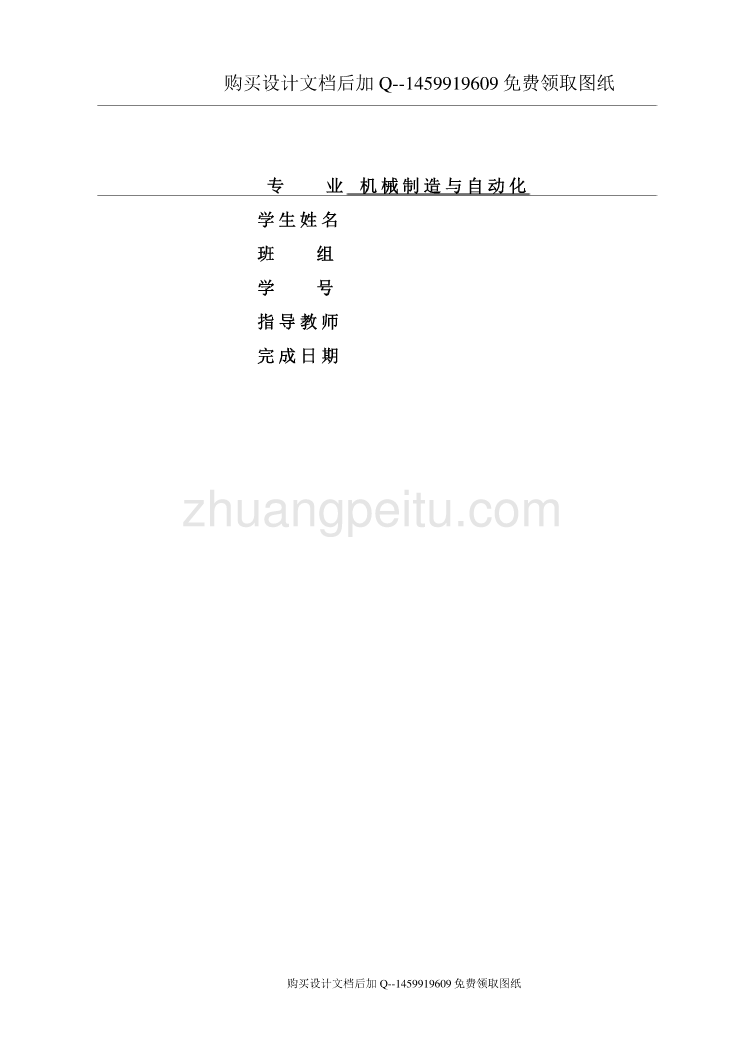 购买设计文档后加 Q--1459919609 免费领取图纸

专　　业 机械制造与自动化

学生姓名

班　　组

学　　号

指导教师

完成日期

zhuangpeitu.com

购买设计文档后加 Q--1459919609 免费领取图纸